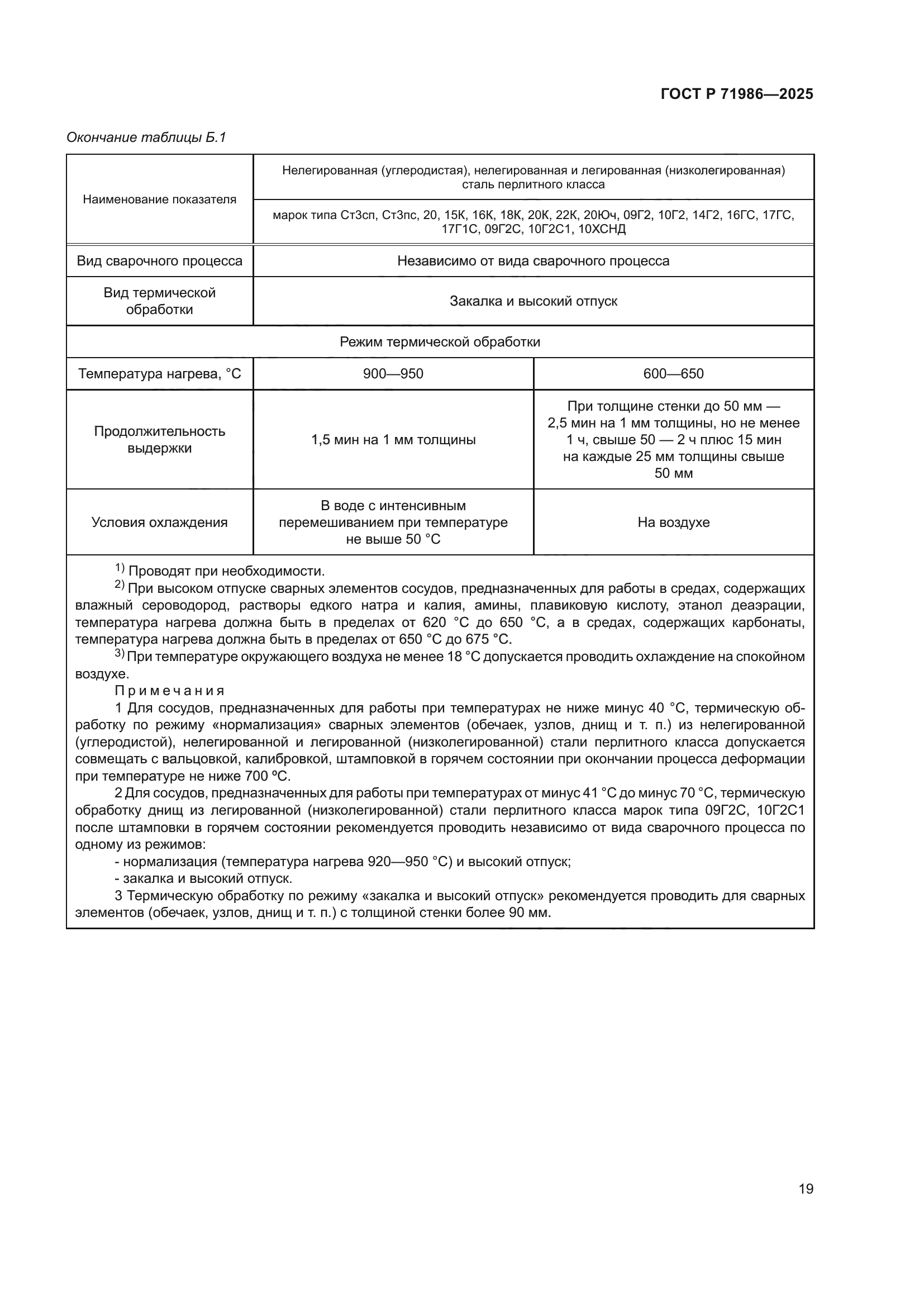 ГОСТ Р 71986—2025

Окончание таблицы Б.1

| Наименование показателя | Нелегированная (углеродистая), нелегированная и легированная (низколегированная) сталь перлитного класса | |
|---|---|---|
| | марок типа Ст3сп, Ст3пс, 20, 15К, 16К, 18К, 20К, 22К, 20Юч, 09Г2, 10Г2, 14Г2, 16ГС, 17ГС, 17Г1С, 09Г2С, 10Г2С1, 10ХСНД | |
| Вид сварочного процесса | Независимо от вида сварочного процесса | |
| Вид термической обработки | Закалка и высокий отпуск | |
| Режим термической обработки | | |
| Температура нагрева, °С | 900—950 | 600—650 |
| Продолжительность выдержки | 1,5 мин на 1 мм толщины | При толщине стенки до 50 мм — 2,5 мин на 1 мм толщины, но не менее 1 ч, свыше 50 — 2 ч плюс 15 мин на каждые 25 мм толщины свыше 50 мм |
| Условия охлаждения | В воде с интенсивным перемешиванием при температуре не выше 50 °С | На воздухе |

$^{1)}$ Проводят при необходимости.

$^{2)}$ При высоком отпуске сварных элементов сосудов, предназначенных для работы в средах, содержащих влажный сероводород, растворы едкого натра и калия, амины, плавиковую кислоту, этанол деаэрации, температура нагрева должна быть в пределах от 620 °С до 650 °С, а в средах, содержащих карбонаты, температура нагрева должна быть в пределах от 650 °С до 675 °С.

$^{3)}$ При температуре окружающего воздуха не менее 18 °С допускается проводить охлаждение на спокойном воздухе.

Примечания

1 Для сосудов, предназначенных для работы при температурах не ниже минус 40 °С, термическую обработку по режиму «нормализация» сварных элементов (обечаек, узлов, днищ и т. п.) из нелегированной (углеродистой), нелегированной и легированной (низколегированной) стали перлитного класса допускается совмещать с вальцовкой, калибровкой, штамповкой в горячем состоянии при окончании процесса деформации при температуре не ниже 700 ºС.

2 Для сосудов, предназначенных для работы при температурах от минус 41 °С до минус 70 °С, термическую обработку днищ из легированной (низколегированной) стали перлитного класса марок типа 09Г2С, 10Г2С1 после штамповки в горячем состоянии рекомендуется проводить независимо от вида сварочного процесса по одному из режимов:

- нормализация (температура нагрева 920—950 °С) и высокий отпуск;

- закалка и высокий отпуск.

3 Термическую обработку по режиму «закалка и высокий отпуск» рекомендуется проводить для сварных элементов (обечаек, узлов, днищ и т. п.) с толщиной стенки более 90 мм.

19